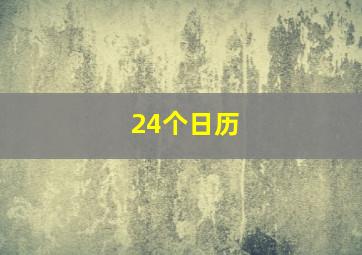 24个日历